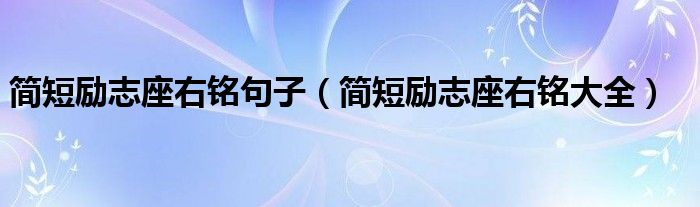 简短励志座右铭句子（简短励志座右铭大全）